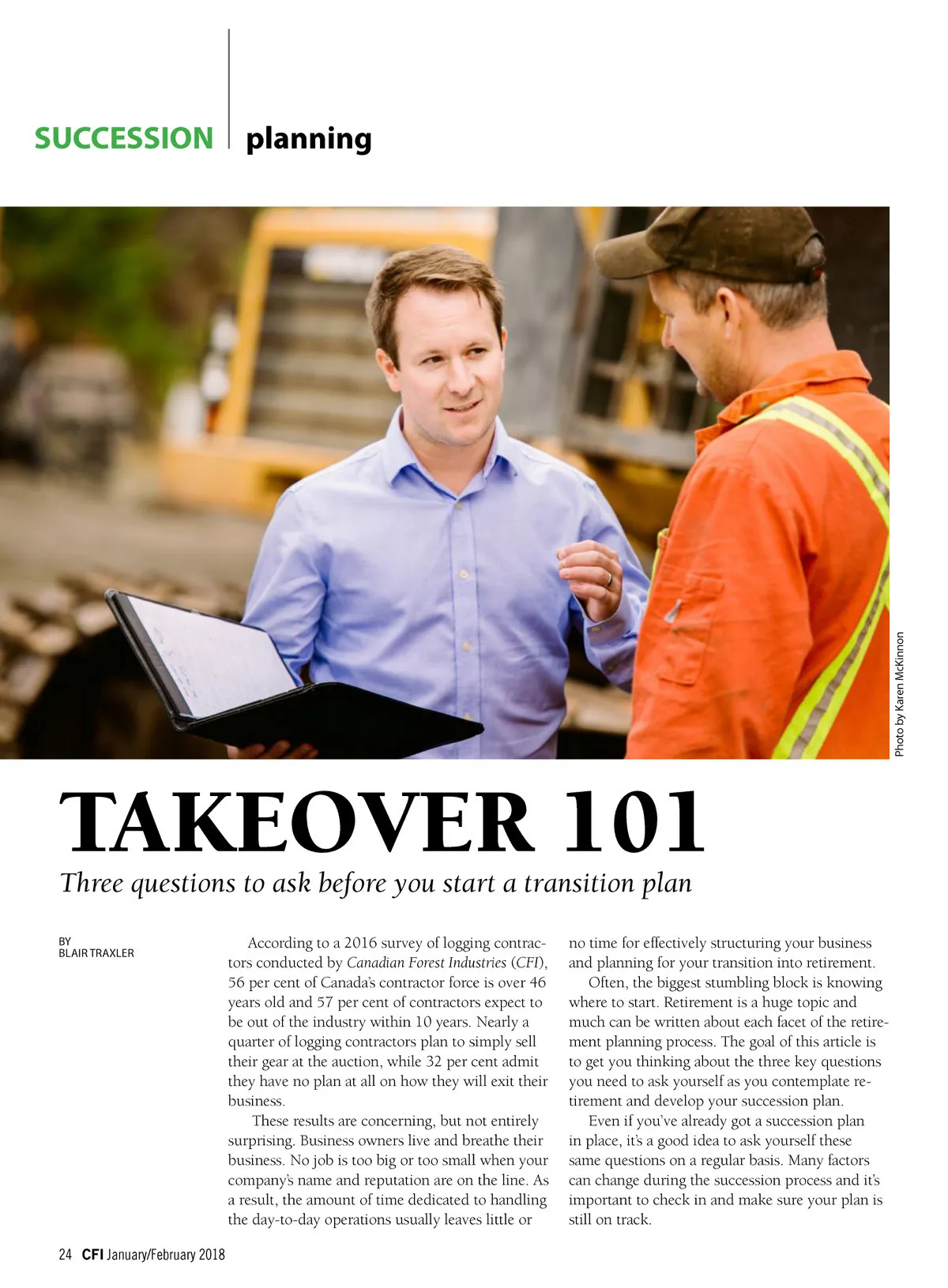 SUCCESSION planning

Photo by Karen McKinnon

TAKEOVER 101

Three questions to ask before you start a transition plan

BY
BLAIR TRAXLER

According to a 2016 survey of logging contractors conducted by Canadian Forest Industries (CFI), 56 per cent of Canada's contractor force is over 46 years old and 57 per cent of contractors expect to be out of the industry within 10 years. Nearly a quarter of logging contractors plan to simply sell their gear at the auction, while 32 per cent admit they have no plan at all on how they will exit their business.

These results are concerning, but not entirely surprising. Business owners live and breathe their business. No job is too big or too small when your company's name and reputation are on the line. As a result, the amount of time dedicated to handling the day-to-day operations usually leaves little or no time for effectively structuring your business and planning for your transition into retirement.

Often, the biggest stumbling block is knowing where to start. Retirement is a huge topic and much can be written about each facet of the retirement planning process. The goal of this article is to get you thinking about the three key questions you need to ask yourself as you contemplate retirement and develop your succession plan.

Even if you've already got a succession plan in place, it's a good idea to ask yourself these same questions on a regular basis. Many factors can change during the succession process and it's important to check in and make sure your plan is still on track.

24 CFI January/February 2018